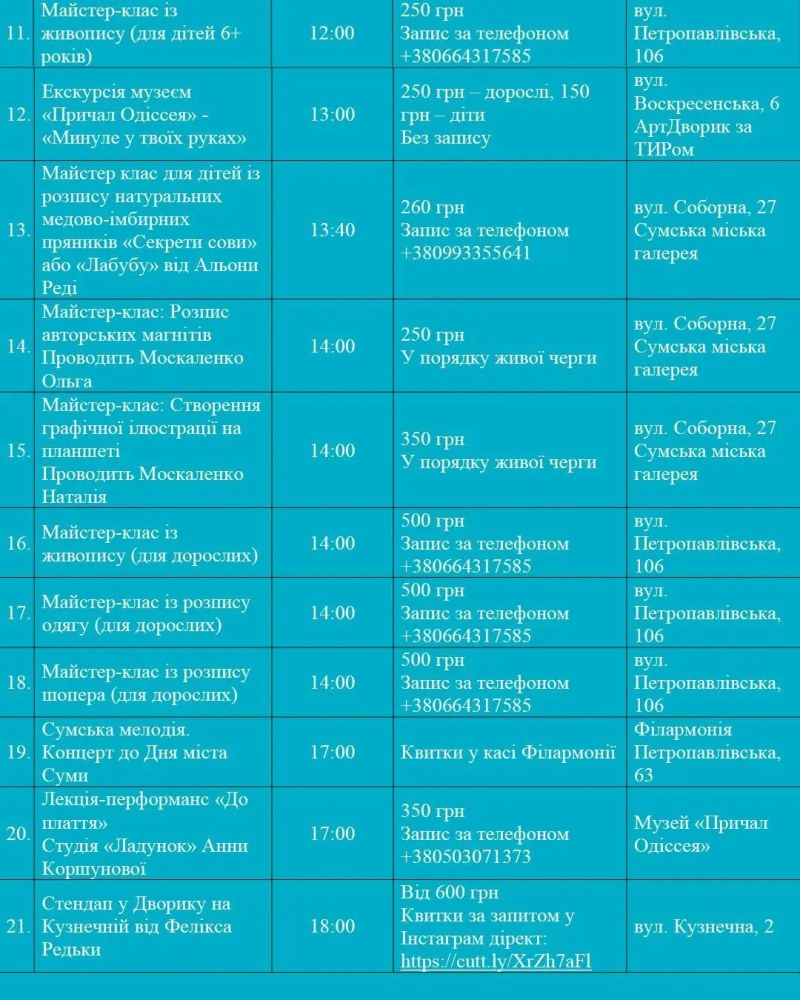 | | | | | |
|---|---|---|---|---|
| 11. | Майстер-клас із живопису (для дітей 6+ років) | 12:00 | 250 грн Запис за телефоном +380664317585 | вул. Петропавлівська, 106 |
| 12. | Екскурсія музеєм «Причал Одіссея» - «Минуле у твоїх руках» | 13:00 | 250 грн – дорослі, 150 грн – діти Без запису | вул. Воскресенська, 6 АртДворик за ТИРом |
| 13. | Майстер клас для дітей із розпису натуральних медово-імбирних пряників «Секрети сови» або «Лабубу» від Альони Реді | 13:40 | 260 грн Запис за телефоном +380993355641 | вул. Соборна, 27 Сумська міська галерея |
| 14. | Майстер-клас: Розпис авторських магнітів Проводить Москаленко Ольга | 14:00 | 250 грн У порядку живої черги | вул. Соборна, 27 Сумська міська галерея |
| 15. | Майстер-клас: Створення графічної ілюстрації на планшеті Проводить Москаленко Наталія | 14:00 | 350 грн У порядку живої черги | вул. Соборна, 27 Сумська міська галерея |
| 16. | Майстер-клас із живопису (для дорослих) | 14:00 | 500 грн Запис за телефоном +380664317585 | вул. Петропавлівська, 106 |
| 17. | Майстер-клас із розпису одягу (для дорослих) | 14:00 | 500 грн Запис за телефоном +380664317585 | вул. Петропавлівська, 106 |
| 18. | Майстер-клас із розпису шопера (для дорослих) | 14:00 | 500 грн Запис за телефоном +380664317585 | вул. Петропавлівська, 106 |
| 19. | Сумська мелодія. Концерт до Дня міста Суми | 17:00 | Квитки у касі Філармонії | Філармонія Петропавлівська, 63 |
| 20. | Лекція-перформанс «До плаття» Студія «Ладунок» Анни Коршунової | 17:00 | 350 грн Запис за телефоном +380503071373 | Музей «Причал Одіссея» |
| 21. | Стендап у Дворику на Кузнечній від Фелікса Редьки | 18:00 | Від 600 грн Квитки за запитом у Інстаграм дірект: https://cutt.ly/XrZh7aFl | вул. Кузнечна, 2 |